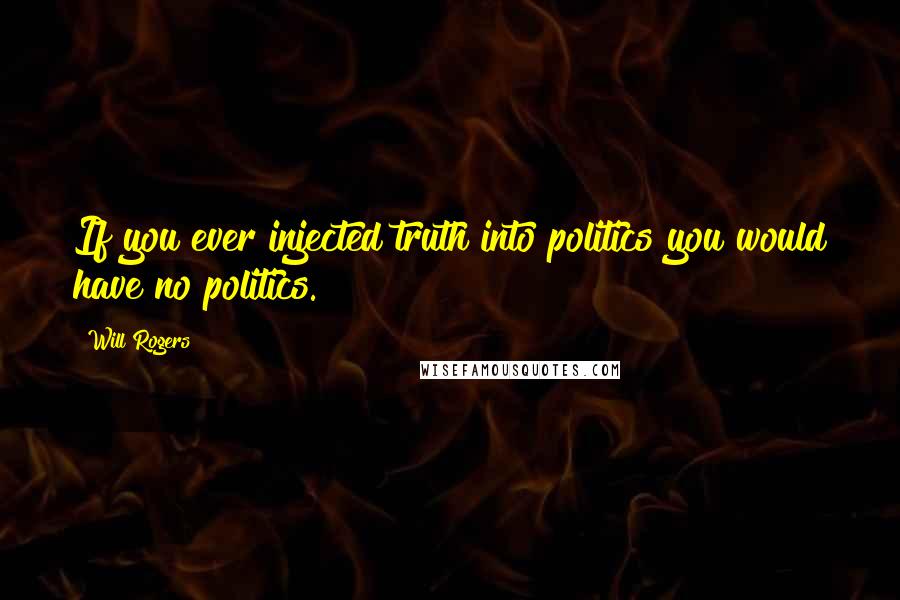 If you ever injected truth into politics you would have no politics.

Will Rogers

WISEFAMOUSQUOTES.COM